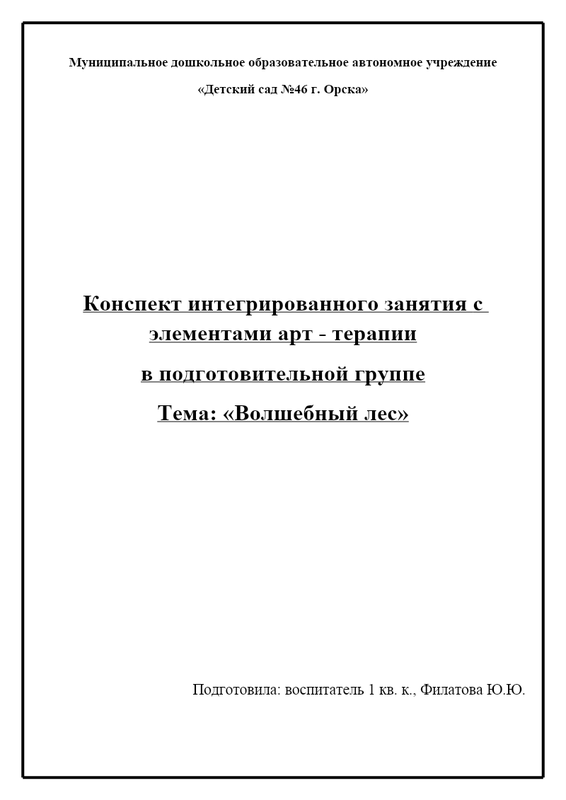 Муниципальное дошкольное образовательное автономное учреждение

«Детский сад №46 г. Орска»

Конспект интегрированного занятия с элементами арт - терапии

в подготовительной группе

Тема: «Волшебный лес»

Подготовила: воспитатель 1 кв. к., Филатова Ю.Ю.